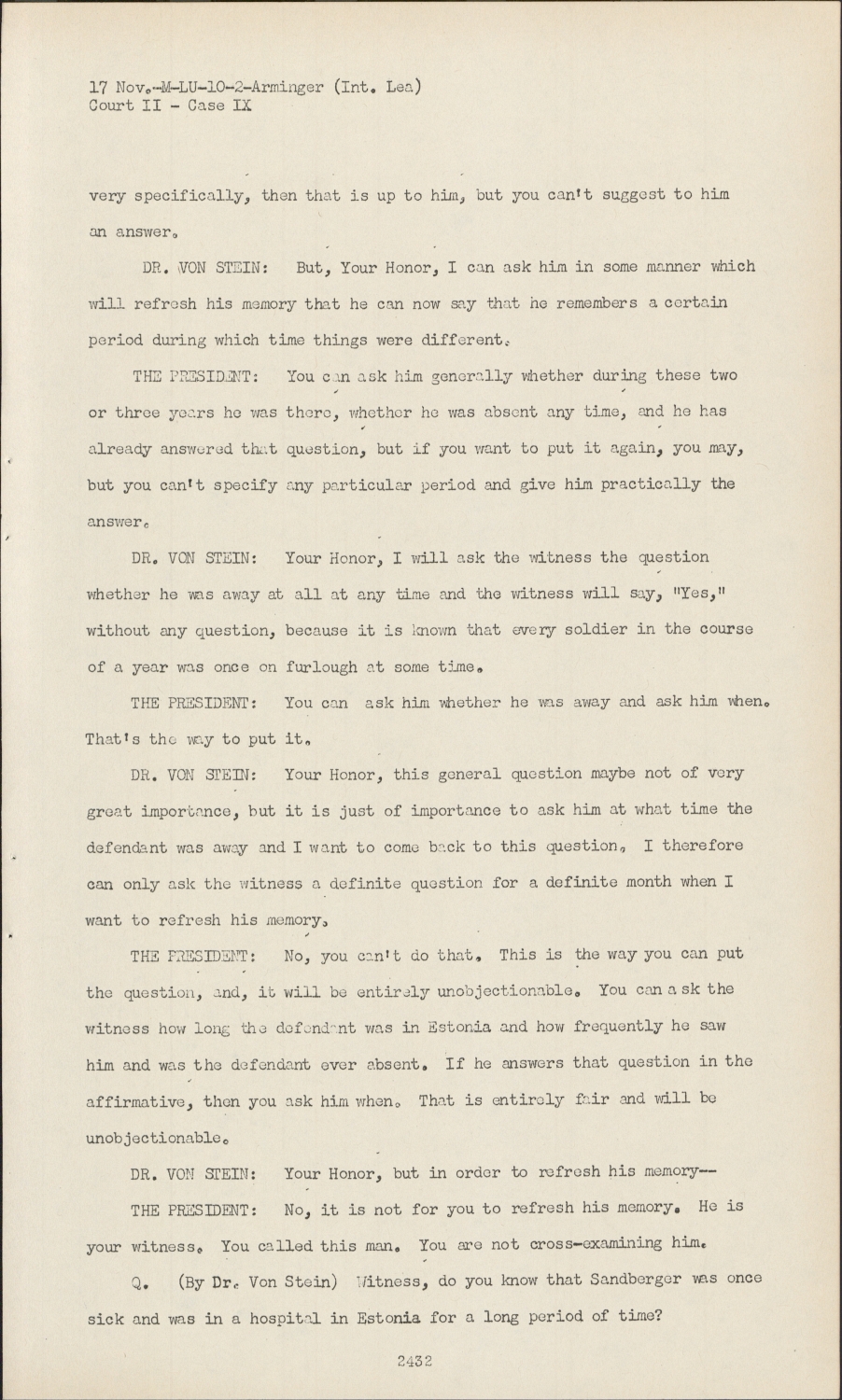 17 Nov.-M-LU-10-2-Arminger (Int. Lea)
Court II - Case IX

very specifically, then that is up to him, but you can't suggest to him an answer.

DR. VON STEIN: But, Your Honor, I can ask him in some manner which will refresh his memory that he can now say that he remembers a certain period during which time things were different.

THE PRESIDENT: You can ask him generally whether during these two or three years he was there, whether he was absent any time, and he has already answered that question, but if you want to put it again, you may, but you can't specify any particular period and give him practically the answer.

DR. VON STEIN: Your Honor, I will ask the witness the question whether he was away at all at any time and the witness will say, "Yes," without any question, because it is known that every soldier in the course of a year was once on furlough at some time.

THE PRESIDENT: You can ask him whether he was away and ask him when. That's the way to put it.

DR. VON STEIN: Your Honor, this general question maybe not of very great importance, but it is just of importance to ask him at what time the defendant was away and I want to come back to this question. I therefore can only ask the witness a definite question for a definite month when I want to refresh his memory.

THE PRESIDENT: No, you can't do that. This is the way you can put the question, and, it will be entirely unobjectionable. You can ask the witness how long the defendant was in Estonia and how frequently he saw him and was the defendant ever absent. If he answers that question in the affirmative, then you ask him when. That is entirely fair and will be unobjectionable.

DR. VON STEIN: Your Honor, but in order to refresh his memory--

THE PRESIDENT: No, it is not for you to refresh his memory. He is your witness. You called this man. You are not cross-examining him.

Q. (By Dr. Von Stein) Witness, do you know that Sandberger was once sick and was in a hospital in Estonia for a long period of time?

2432